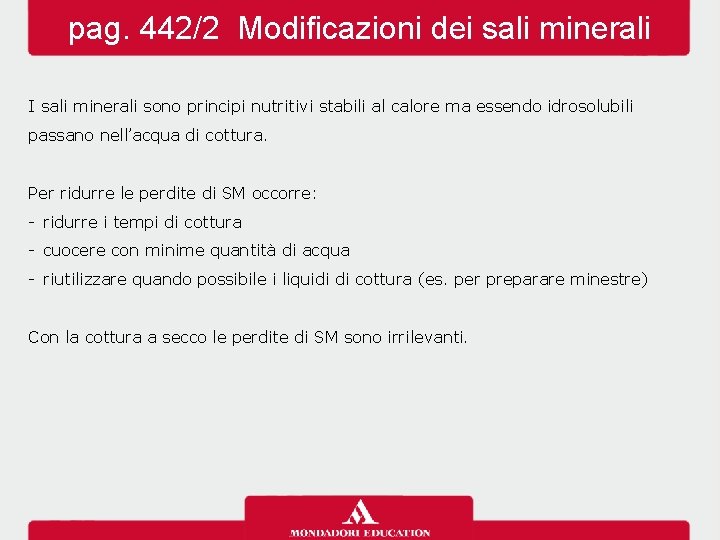 pag. 442/2 Modificazioni dei sali minerali

I sali minerali sono principi nutritivi stabili al calore ma essendo idrosolubili passano nell’acqua di cottura.

Per ridurre le perdite di SM occorre:
- ridurre i tempi di cottura
- cuocere con minime quantità di acqua
- riutilizzare quando possibile i liquidi di cottura (es. per preparare minestre)

Con la cottura a secco le perdite di SM sono irrilevanti.

MONDADORI EDUCATION